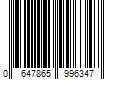 0 647865 996347